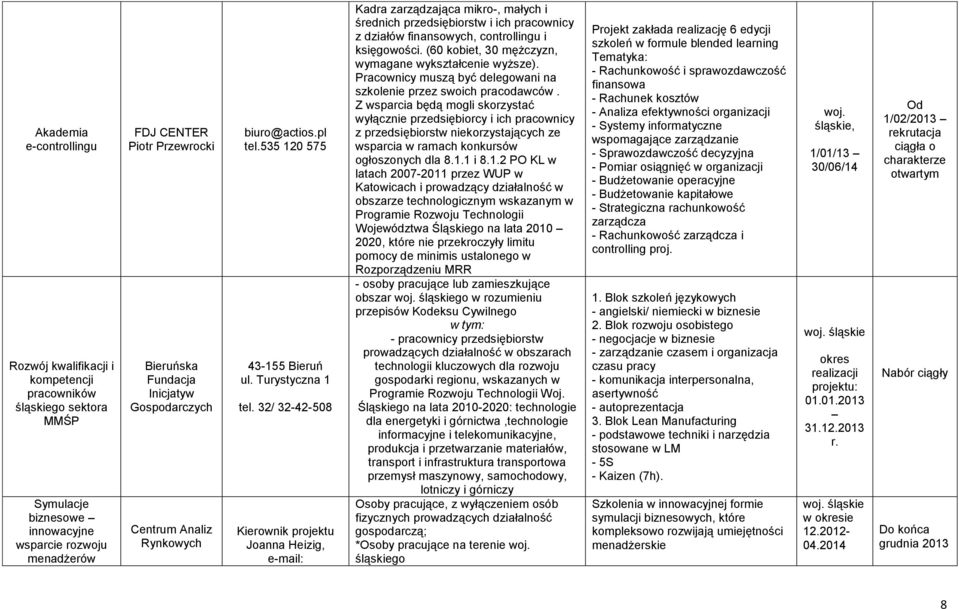 | | | | | | | |
|---|---|---|---|---|---|---|
| Akademia e-controllingu | FDJ CENTER Piotr Przewrocki | biuro@actios.pl tel.535 120 575 | Kadra zarządzająca mikro-, małych i średnich przedsiębiorstw i ich pracownicy z działów finansowych, controllingu i księgowości. (60 kobiet, 30 mężczyzn, wymagane wykształcenie wyższe). Pracownicy muszą być delegowani na szkolenie przez swoich pracodawców . Z wsparcia będą mogli skorzystać wyłącznie przedsiębiorcy i ich pracownicy z przedsiębiorstw niekorzystających ze wsparcia w ramach konkursów ogłoszonych dla 8.1.1 i 8.1.2 PO KL w latach 2007-2011 przez WUP w Katowicach i prowadzący działalność w obszarze technologicznym wskazanym w Programie Rozwoju Technologii Województwa Śląskiego na lata 2010 – 2020, które nie przekroczyły limitu pomocy de minimis ustalonego w Rozporządzeniu MRR | Projekt zakłada realizację 6 edycji szkoleń w formule blended learning Tematyka: - Rachunkowość i sprawozdawczość finansowa - Rachunek kosztów - Analiza efektywności organizacji - Systemy informatyczne wspomagające zarządzanie - Sprawozdawczość decyzyjna - Pomiar osiągnięć w organizacji - Budżetowanie operacyjne - Budżetowanie kapitałowe - Strategiczna rachunkowość zarządcza - Rachunkowość zarządcza i controlling proj. | woj. śląskie, 1/01/13 – 30/06/14 | Od 1/02/2013 – rekrutacja ciągła o charakterze otwartym |
| Rozwój kwalifikacji i kompetencji pracowników śląskiego sektora MMŚP | Bieruńska Fundacja Inicjatyw Gospodarczych | 43-155 Bieruń ul. Turystyczna 1 tel. 32/ 32-42-508 | - osoby pracujące lub zamieszkujące obszar woj. śląskiego w rozumieniu przepisów Kodeksu Cywilnego w tym: - pracownicy przedsiębiorstw prowadzących działalność w obszarach technologii kluczowych dla rozwoju gospodarki regionu, wskazanych w Programie Rozwoju Technologii Woj. Śląskiego na lata 2010-2020: technologie dla energetyki i górnictwa ,technologie informacyjne i telekomunikacyjne, produkcja i przetwarzanie materiałów, transport i infrastruktura transportowa przemysł maszynowy, samochodowy, lotniczy i górniczy | 1. Blok szkoleń językowych - angielski/ niemiecki w biznesie 2. Blok rozwoju osobistego - negocjacje w biznesie - zarządzanie czasem i organizacja czasu pracy - komunikacja interpersonalna, asertywność - autoprezentacja 3. Blok Lean Manufacturing - podstawowe techniki i narzędzia stosowane w LM - 5S - Kaizen (7h). | woj. śląskie okres realizacji projektu: 01.01.2013 – 31.12.2013 r. | Nabór ciągły |
| Symulacje biznesowe – innowacyjne wsparcie rozwoju menadżerów | Centrum Analiz Rynkowych | Kierownik projektu Joanna Heizig, e-mail: | Osoby pracujące, z wyłączeniem osób fizycznych prowadzących działalność gospodarczą; *Osoby pracujące na terenie woj. śląskiego | Szkolenia w innowacyjnej formie symulacji biznesowych, które kompleksowo rozwijają umiejętności menadżerskie | woj. śląskie w okresie 12.2012-04.2014 | Do końca grudnia 2013 |

8